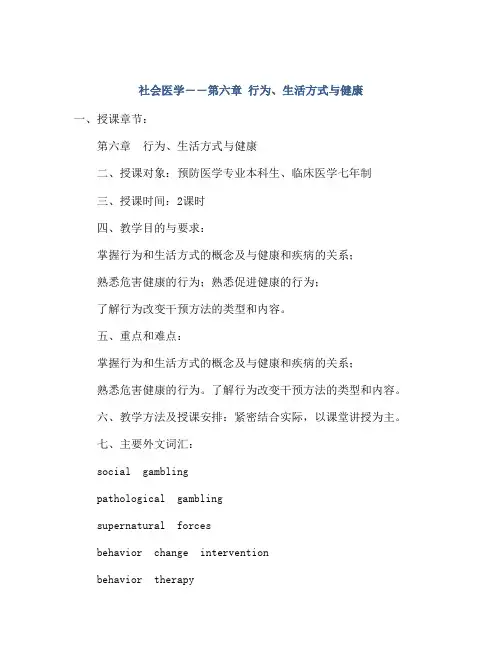 社会医学——第六章 行为、生活方式与健康

一、授课章节：

第六章 行为、生活方式与健康

二、授课对象：预防医学专业本科生、临床医学七年制

三、授课时间：2课时

四、教学目的与要求：

掌握行为和生活方式的概念及与健康和疾病的关系；

熟悉危害健康的行为；熟悉促进健康的行为；

了解行为改变干预方法的类型和内容。

五、重点和难点：

掌握行为和生活方式的概念及与健康和疾病的关系；

熟悉危害健康的行为。了解行为改变干预方法的类型和内容。

六、教学方法及授课安排：紧密结合实际，以课堂讲授为主。

七、主要外文词汇：

social gambling

pathological gambling

supernatural forces

behavior change intervention

behavior therapy